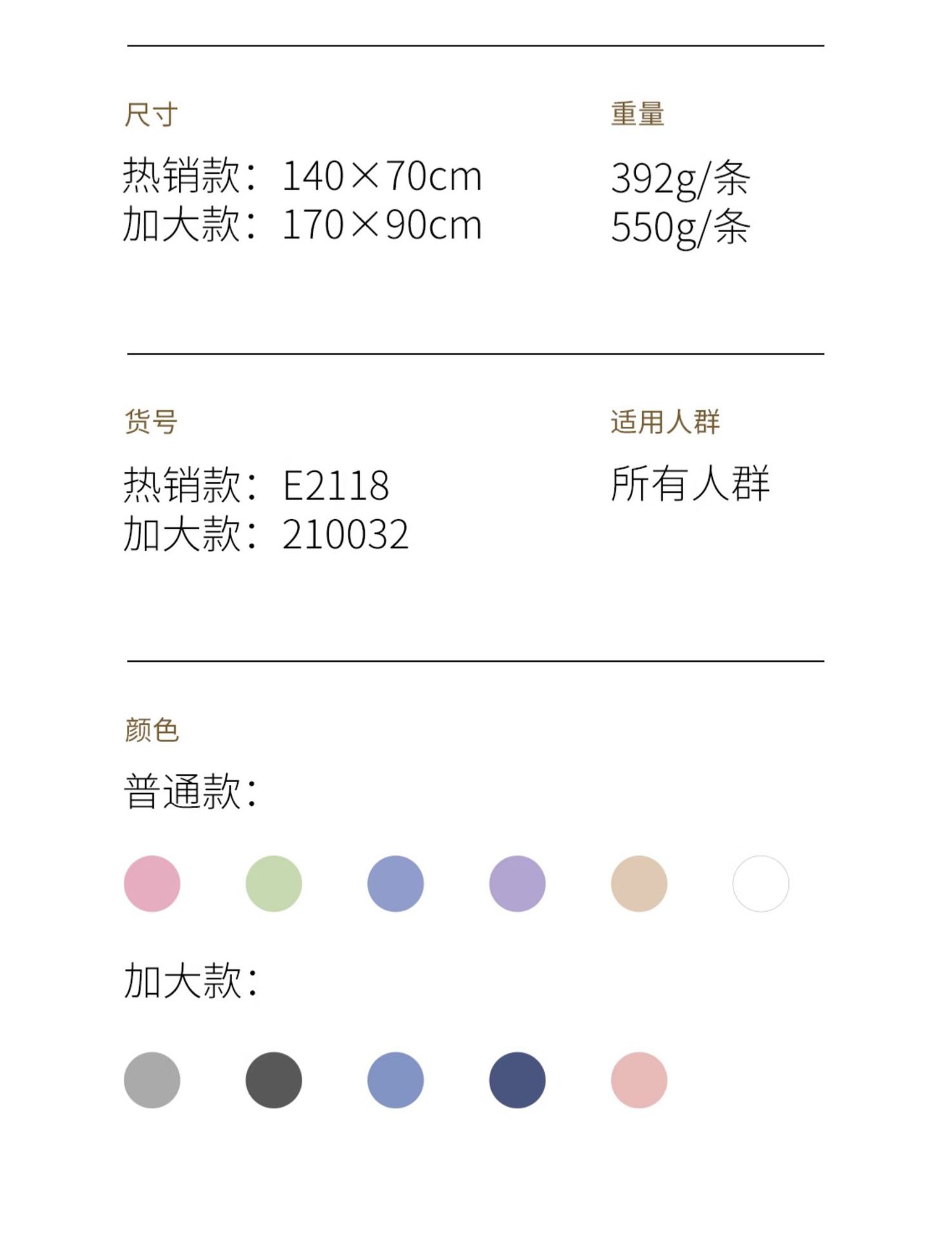 尺寸

热销款：140×70cm
加大款：170×90cm

重量

392g/条
550g/条

货号

热销款：E2118
加大款：210032

适用人群

所有人群

颜色

普通款：

加大款：